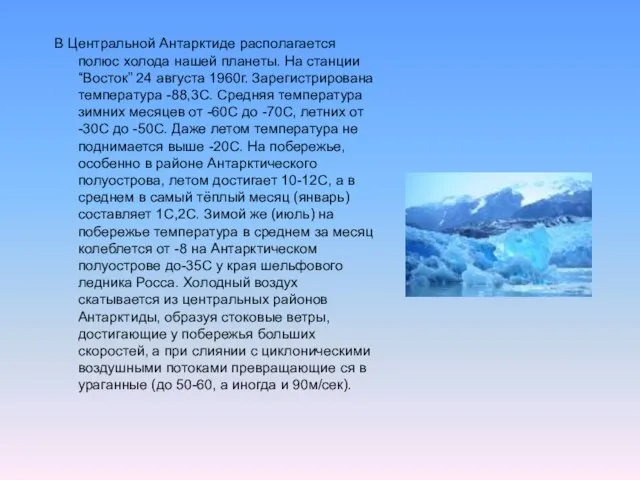 В Центральной Антарктиде располагается полюс холода нашей планеты. На станции “Восток” 24 августа 1960г. Зарегистрирована температура -88,3С. Средняя температура зимних месяцев от -60С до -70С, летних от -30С до -50С. Даже летом температура не поднимается выше -20С. На побережье, особенно в районе Антарктического полуострова, летом достигает 10-12С, а в среднем в самый тёплый месяц (январь) составляет 1С,2С. Зимой же (июль) на побережье температура в среднем за месяц колеблется от -8 на Антарктическом полуострове до-35С у края шельфового ледника Росса. Холодный воздух скатывается из центральных районов Антарктиды, образуя стоковые ветры, достигающие у побережья больших скоростей, а при слиянии с циклоническими воздушными потоками превращающие ся в ураганные (до 50-60, а иногда и 90м/сек).